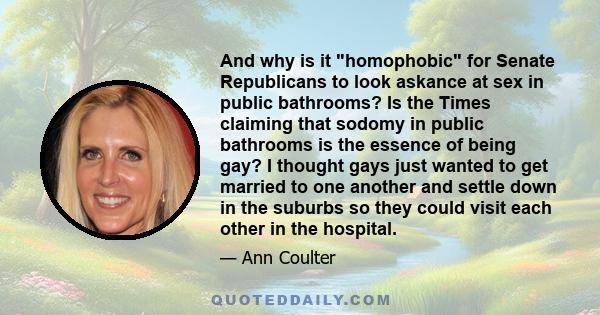 And why is it "homophobic" for Senate Republicans to look askance at sex in public bathrooms? Is the Times claiming that sodomy in public bathrooms is the essence of being gay? I thought gays just wanted to get married to one another and settle down in the suburbs so they could visit each other in the hospital.

— Ann Coulter

QUOTEDDAILY.COM